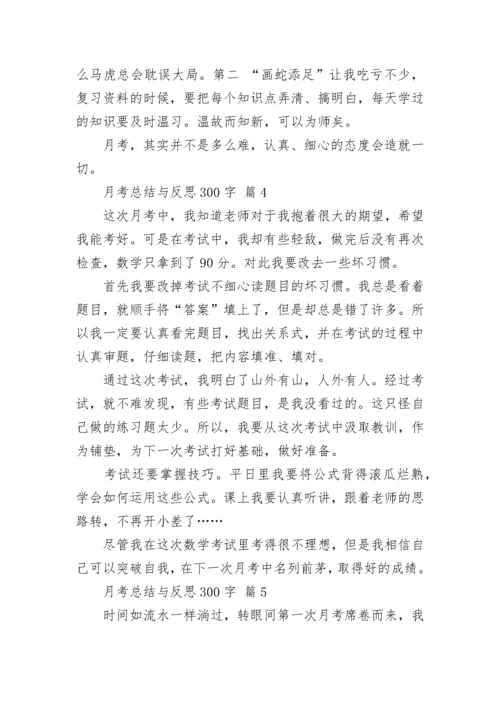 么马虎总会耽误大局。第二 “画蛇添足”让我吃亏不少，复习资料的时候，要把每个知识点弄清、搞明白，每天学过的知识要及时温习。温故而知新，可以为师矣。

月考，其实并不是多么难，认真、细心的态度会造就一切。

月考总结与反思 300 字 篇 4

这次月考中，我知道老师对于我抱着很大的期望，希望我能考好。可是在考试中，我却有些轻敌，做完后没有再次检查，数学只拿到了 90 分。对此我要改去一些坏习惯。

首先我要改掉考试不细心读题目的坏习惯。我总是看着题目，就顺手将“答案”填上了，但是却总是错了许多。所以我一定要认真看完题目，找出关系式，并在考试的过程中认真审题，仔细读题，把内容填准、填对。

通过这次考试，我明白了山外有山，人外有人。经过考试，就不难发现，有些考试题目，是我没看过的。这只怪自己做的练习题太少。所以，我要从这次考试中汲取教训，作为铺垫，为下一次考试打好基础，做好准备。

考试还要掌握技巧。平日里我要将公式背得滚瓜烂熟，学会如何运用这些公式。课上我要认真听讲，跟着老师的思路转，不再开小差了……

尽管我在这次数学考试里考得很不理想，但是我相信自己可以突破自我，在下一次月考中名列前茅，取得好的成绩。

月考总结与反思 300 字 篇 5

时间如流水一样淌过，转眼间第一次月考席卷而来，我